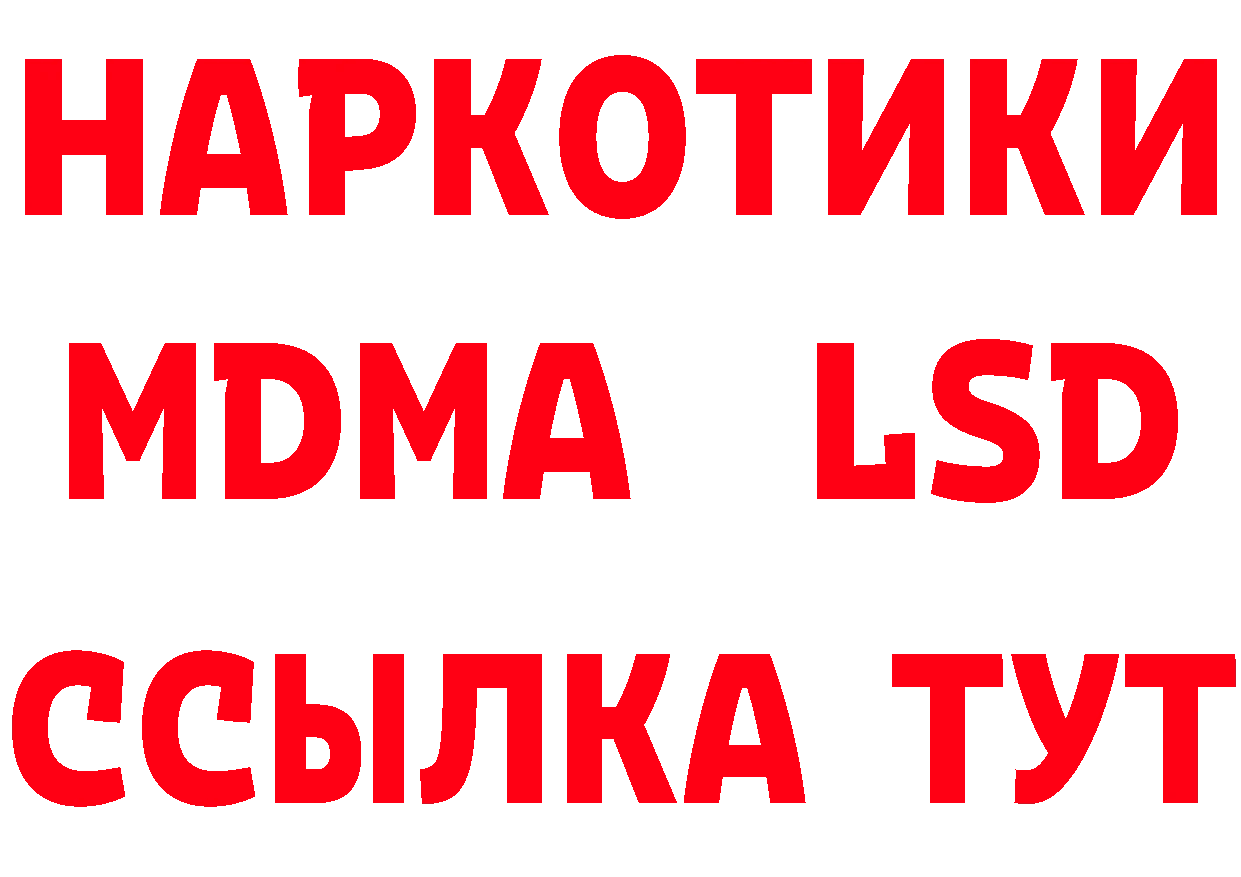 НАРКОТИКИ
MDMA LSD
ССЫЛКА ТУТ